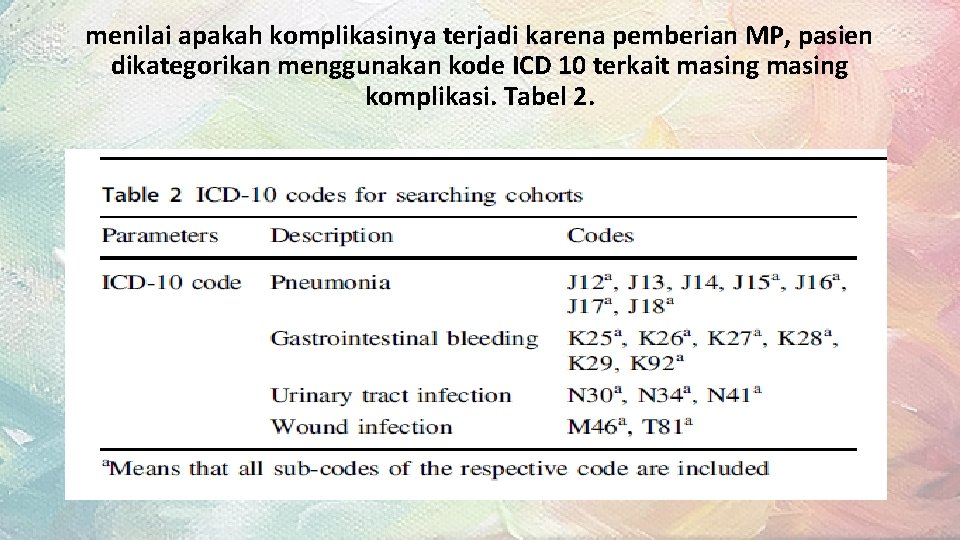 menilai apakah komplikasinya terjadi karena pemberian MP, pasien dikategorikan menggunakan kode ICD 10 terkait masing masing komplikasi. Tabel 2.

Table 2 ICD-10 codes for searching cohorts

| Parameters | Description | Codes |
|---|---|---|
| ICD-10 code | Pneumonia | J12$^a$, J13, J14, J15$^a$, J16$^a$, J17$^a$, J18$^a$ |
| | Gastrointestinal bleeding | K25$^a$, K26$^a$, K27$^a$, K28$^a$, K29, K92$^a$ |
| | Urinary tract infection | N30$^a$, N34$^a$, N41$^a$ |
| | Wound infection | M46$^a$, T81$^a$ |

$^a$Means that all sub-codes of the respective code are included